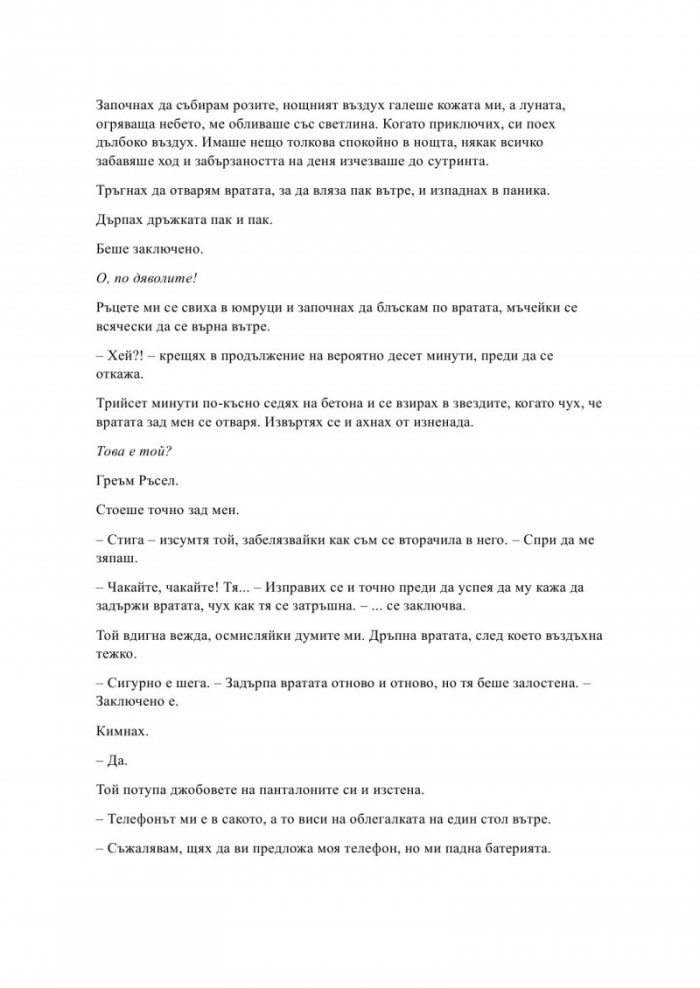 Започнах да събирам розите, нощният въздух галеше кожата ми, а луната, огряваща небето, ме обливаше със светлина. Когато приключих, си поех дълбоко въздух. Имаше нещо толкова спокойно в нощта, някак всичко забавяше ход и забързаността на деня изчезваше до сутринта.

Тръгнах да отварям вратата, за да вляза пак вътре, и изпаднах в паника.

Дърпах дръжката пак и пак.

Беше заключено.

О, по дяволите!

Ръцете ми се свиха в юмруци и започнах да блъскам по вратата, мъчейки се всячески да се върна вътре.

– Хей?! – крещях в продължение на вероятно десет минути, преди да се откажа.

Трийсет минути по-късно седях на бетона и се взирах в звездите, когато чух, че вратата зад мен се отваря. Извъртях се и ахнах от изненада.

Това е той?

Греъм Ръсел.

Стоеше точно зад мен.

– Стига – изсумтя той, забелязвайки как съм се вторачила в него. – Спри да ме зяпаш.

– Чакайте, чакайте! Тя... – Изправих се и точно преди да успея да му кажа да задържи вратата, чух как тя се затръшна. – ... се заключва.

Той вдигна вежда, осмисляйки думите ми. Дръпна вратата, след което въздъхна тежко.

– Сигурно е шега. – Задърпа вратата отново и отново, но тя беше залостена. – Заключено е.

Кимнах.

– Да.

Той потупа джобовете на панталоните си и изстена.

– Телефонът ми е в сакото, а то виси на облегалката на един стол вътре.

– Съжалявам, щях да ви предложа моя телефон, но ми падна батерията.